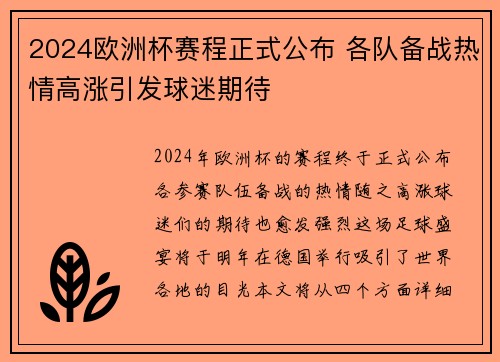 2024欧洲杯赛程正式公布 各队备战热情高涨引发球迷期待

2024年欧洲杯的赛程终于正式公布各参赛队伍备战的热情随之高涨球迷们的期待也愈发强烈这场足球盛宴将于明年在德国举行吸引了世界各地的目光本文将从四个方面详细